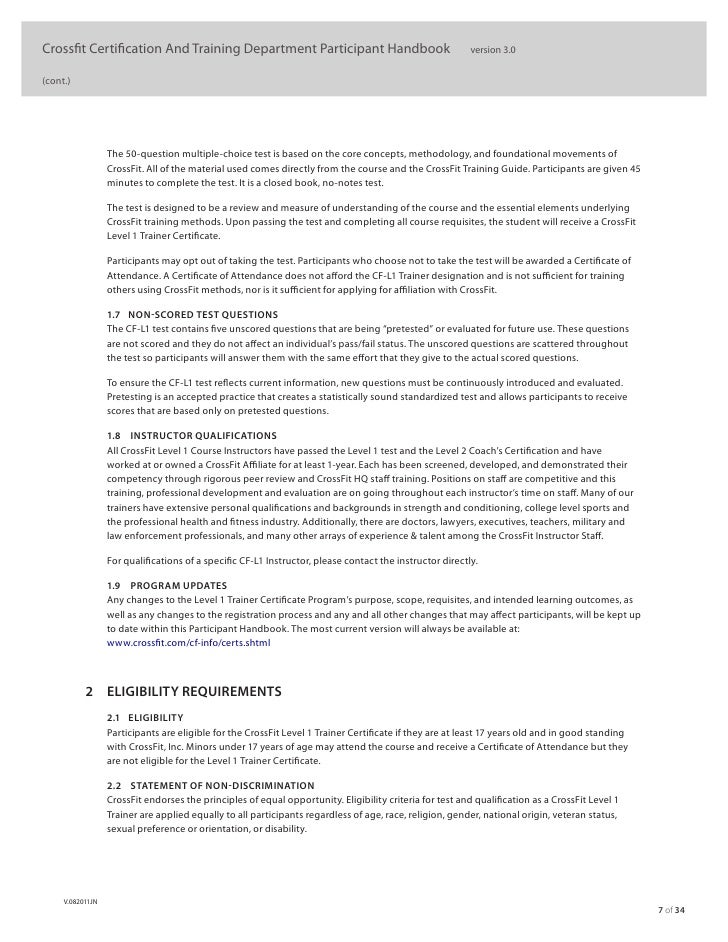 Crossfit Certification And Training Department Participant Handbook version 3.0

(cont.)

The 50-question multiple-choice test is based on the core concepts, methodology, and foundational movements of CrossFit. All of the material used comes directly from the course and the CrossFit Training Guide. Participants are given 45 minutes to complete the test. It is a closed book, no-notes test.

The test is designed to be a review and measure of understanding of the course and the essential elements underlying CrossFit training methods. Upon passing the test and completing all course requisites, the student will receive a CrossFit Level 1 Trainer Certificate.

Participants may opt out of taking the test. Participants who choose not to take the test will be awarded a Certificate of Attendance. A Certificate of Attendance does not afford the CF-L1 Trainer designation and is not sufficient for training others using CrossFit methods, nor is it sufficient for applying for affiliation with CrossFit.

1.7 NON-SCORED TEST QUESTIONS
The CF-L1 test contains five unscored questions that are being "pretested" or evaluated for future use. These questions are not scored and they do not affect an individual's pass/fail status. The unscored questions are scattered throughout the test so participants will answer them with the same effort that they give to the actual scored questions.

To ensure the CF-L1 test reflects current information, new questions must be continuously introduced and evaluated. Pretesting is an accepted practice that creates a statistically sound standardized test and allows participants to receive scores that are based only on pretested questions.

1.8 INSTRUCTOR QUALIFICATIONS
All CrossFit Level 1 Course Instructors have passed the Level 1 test and the Level 2 Coach's Certification and have worked at or owned a CrossFit Affiliate for at least 1-year. Each has been screened, developed, and demonstrated their competency through rigorous peer review and CrossFit HQ staff training. Positions on staff are competitive and this training, professional development and evaluation are on going throughout each instructor's time on staff. Many of our trainers have extensive personal qualifications and backgrounds in strength and conditioning, college level sports and the professional health and fitness industry. Additionally, there are doctors, lawyers, executives, teachers, military and law enforcement professionals, and many other arrays of experience & talent among the CrossFit Instructor Staff.

For qualifications of a specific CF-L1 Instructor, please contact the instructor directly.

1.9 PROGRAM UPDATES
Any changes to the Level 1 Trainer Certificate Program's purpose, scope, requisites, and intended learning outcomes, as well as any changes to the registration process and any and all other changes that may affect participants, will be kept up to date within this Participant Handbook. The most current version will always be available at: www.crossfit.com/cf-info/certs.shtml

2 ELIGIBILITY REQUIREMENTS

2.1 ELIGIBILITY
Participants are eligible for the CrossFit Level 1 Trainer Certificate if they are at least 17 years old and in good standing with CrossFit, Inc. Minors under 17 years of age may attend the course and receive a Certificate of Attendance but they are not eligible for the Level 1 Trainer Certificate.

2.2 STATEMENT OF NON-DISCRIMINATION
CrossFit endorses the principles of equal opportunity. Eligibility criteria for test and qualification as a CrossFit Level 1 Trainer are applied equally to all participants regardless of age, race, religion, gender, national origin, veteran status, sexual preference or orientation, or disability.

V.082011JN

7 of 34